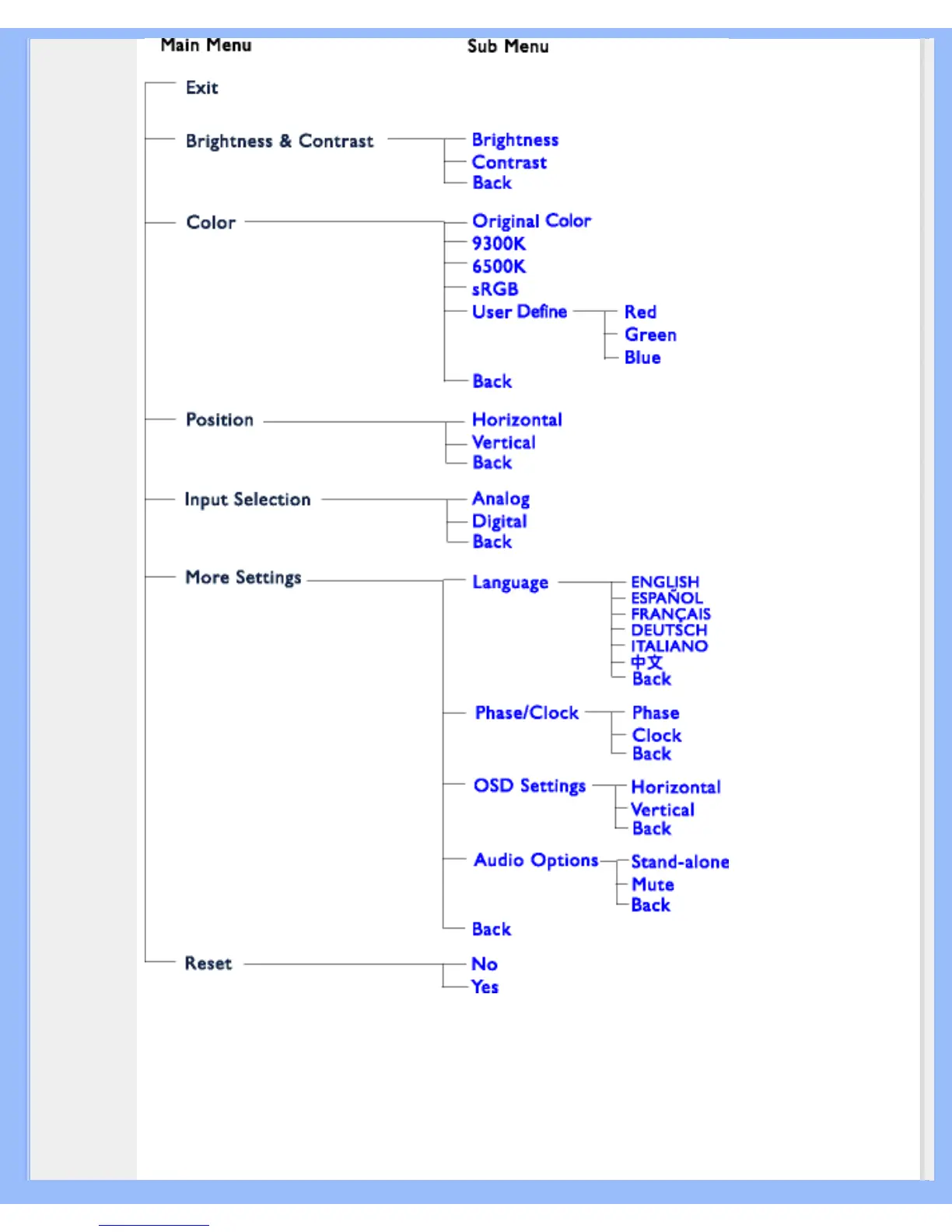 Main Menu

Sub Menu

Exit

Brightness & Contrast

Brightness

Contrast

Back

Color

Original Color

9300K

6500K

sRGB

User Define

Red

Green

Blue

Back

Position

Horizontal

Vertical

Back

Input Selection

Analog

Digital

Back

More Settings

Language

ENGLISH

ESPAÑOL

FRANÇAIS

DEUTSCH

ITALIANO

中文

Back

Phase/Clock

Phase

Clock

Back

OSD Settings

Horizontal

Vertical

Back

Audio Options

Stand-alone

Mute

Back

Back

Reset

No

Yes